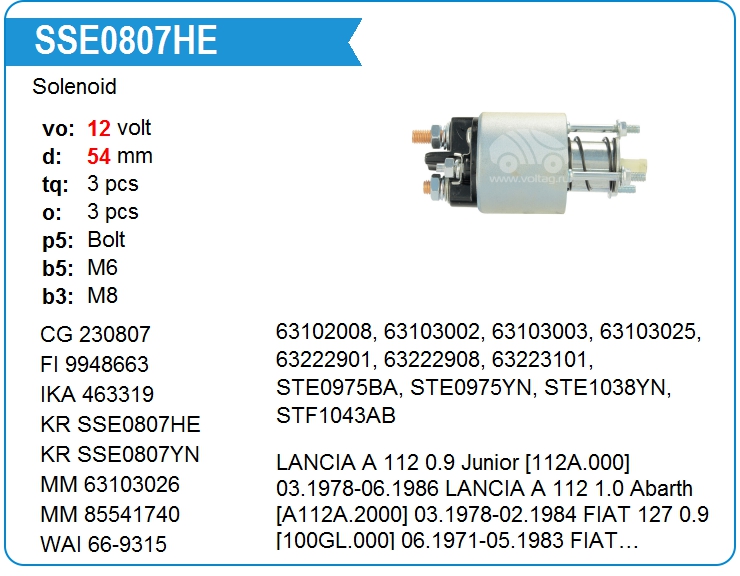 SSE0807HE

Solenoid

vo: 12 volt
d: 54 mm
tq: 3 pcs
o: 3 pcs
p5: Bolt
b5: M6
b3: M8

CG 230807
FI 9948663
IKA 463319
KR SSE0807HE
KR SSE0807YN
MM 63103026
MM 85541740
WAI 66-9315

63102008, 63103002, 63103003, 63103025, 63222901, 63222908, 63223101, STE0975BA, STE0975YN, STE1038YN, STF1043AB

LANCIA A 112 0.9 Junior [112A.000] 03.1978-06.1986 LANCIA A 112 1.0 Abarth [A112A.2000] 03.1978-02.1984 FIAT 127 0.9 [100GL.000] 06.1971-05.1983 FIAT…

www.voltag.ru